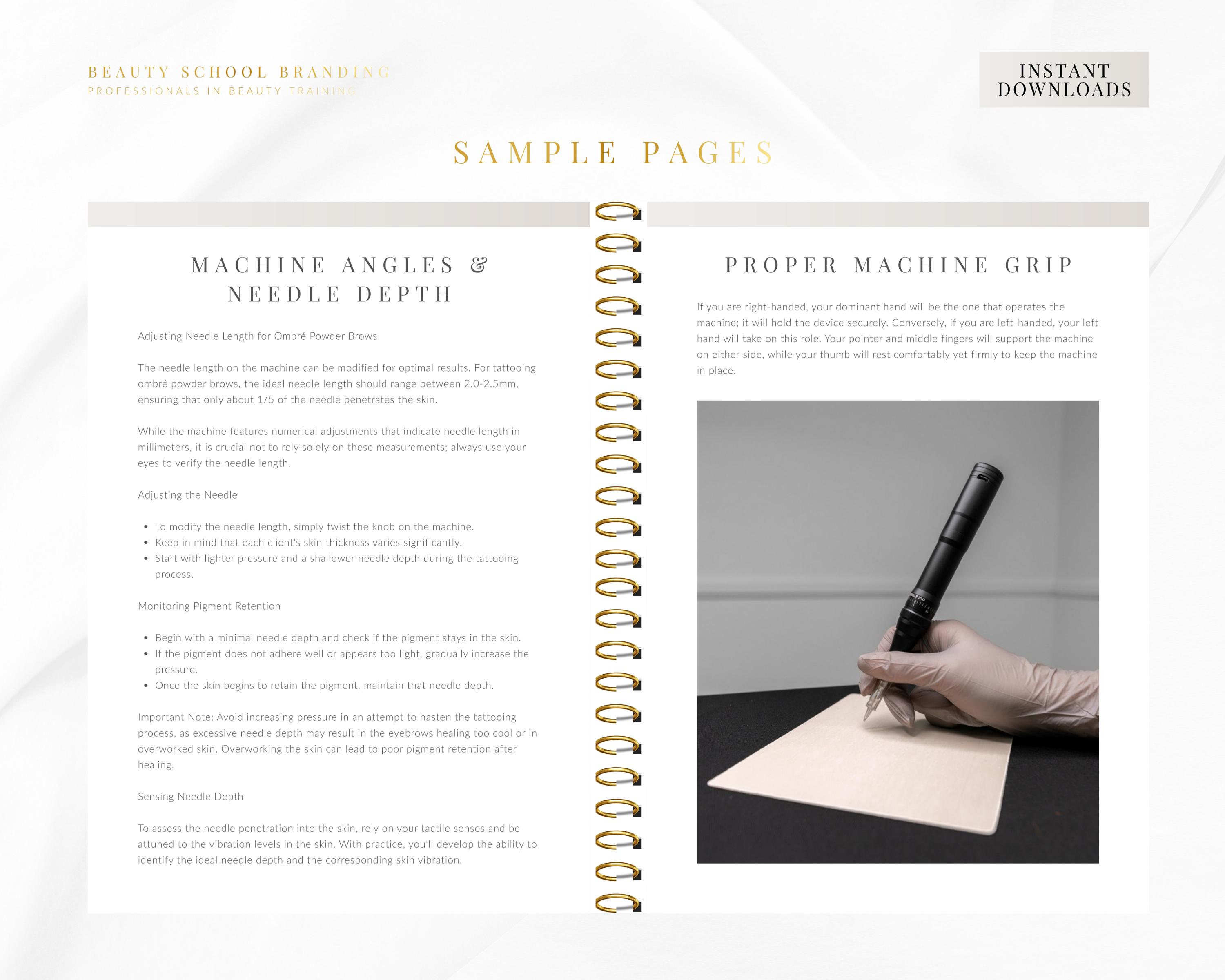 BEAUTY SCHOOL BRANDING
PROFESSIONALS IN BEAUTY TRAINING

INSTANT
DOWNLOADS

SAMPLE PAGES

MACHINE ANGLES &
NEEDLE DEPTH

Adjusting Needle Length for Ombré Powder Brows

The needle length on the machine can be modified for optimal results. For tattooing ombré powder brows, the ideal needle length should range between 2.0-2.5mm, ensuring that only about 1/5 of the needle penetrates the skin.

While the machine features numerical adjustments that indicate needle length in millimeters, it is crucial not to rely solely on these measurements; always use your eyes to verify the needle length.

Adjusting the Needle

• To modify the needle length, simply twist the knob on the machine.
• Keep in mind that each client's skin thickness varies significantly.
• Start with lighter pressure and a shallower needle depth during the tattooing process.

Monitoring Pigment Retention

• Begin with a minimal needle depth and check if the pigment stays in the skin.
• If the pigment does not adhere well or appears too light, gradually increase the pressure.
• Once the skin begins to retain the pigment, maintain that needle depth.

Important Note: Avoid increasing pressure in an attempt to hasten the tattooing process, as excessive needle depth may result in the eyebrows healing too cool or in overworked skin. Overworking the skin can lead to poor pigment retention after healing.

Sensing Needle Depth

To assess the needle penetration into the skin, rely on your tactile senses and be attuned to the vibration levels in the skin. With practice, you'll develop the ability to identify the ideal needle depth and the corresponding skin vibration.

PROPER MACHINE GRIP

If you are right-handed, your dominant hand will be the one that operates the machine; it will hold the device securely. Conversely, if you are left-handed, your left hand will take on this role. Your pointer and middle fingers will support the machine on either side, while your thumb will rest comfortably yet firmly to keep the machine in place.